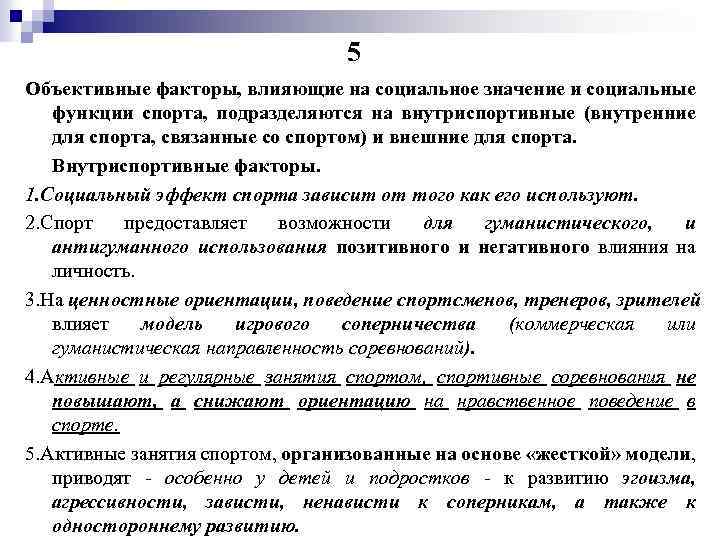 5

Объективные факторы, влияющие на социальное значение и социальные функции спорта, подразделяются на внутриспортивные (внутренние для спорта, связанные со спортом) и внешние для спорта.

Внутриспортивные факторы.

1.Социальный эффект спорта зависит от того как его используют.

2.Спорт предоставляет возможности для гуманистического, и антигуманного использования позитивного и негативного влияния на личность.

3.На ценностные ориентации, поведение спортсменов, тренеров, зрителей влияет модель игрового соперничества (коммерческая или гуманистическая направленность соревнований).

4.Активные и регулярные занятия спортом, спортивные соревнования не повышают, а снижают ориентацию на нравственное поведение в спорте.

5.Активные занятия спортом, организованные на основе «жесткой» модели, приводят - особенно у детей и подростков - к развитию эгоизма, агрессивности, зависти, ненависти к соперникам, а также к одностороннему развитию.